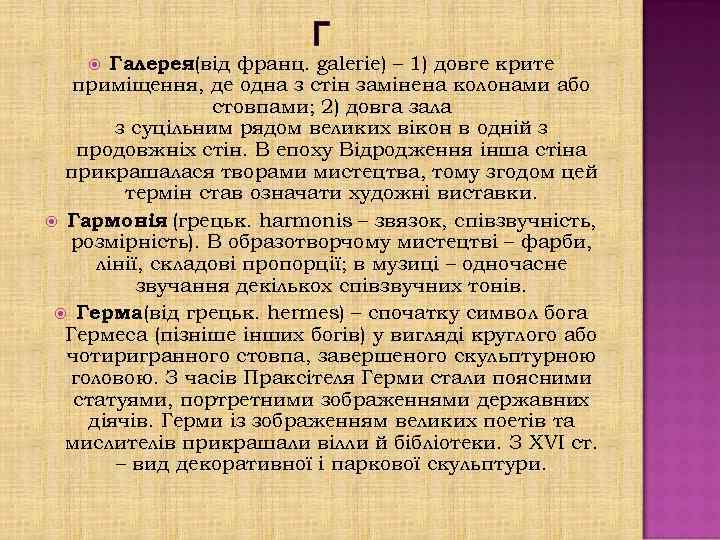 Г

• Галерея(від франц. galerie) – 1) довге крите приміщення, де одна з стін замінена колонами або стовпами; 2) довга зала з суцільним рядом великих вікон в одній з продовжніх стін. В епоху Відродження інша стіна прикрашалася творами мистецтва, тому згодом цей термін став означати художні виставки.

• Гармонія (грецьк. harmonis – звязок, співзвучність, розмірність). В образотворчому мистецтві – фарби, лінії, складові пропорції; в музиці – одночасне звучання декількох співзвучних тонів.

• Герма(від грецьк. hermes) – спочатку символ бога Гермеса (пізніше інших богів) у вигляді круглого або чотиригранного стовпа, завершеного скульптурною головою. З часів Праксітеля Герми стали поясними статуями, портретними зображеннями державних діячів. Герми із зображенням великих поетів та мислителів прикрашали вілли й бібліотеки. З XVI ст. – вид декоративної і паркової скульптури.